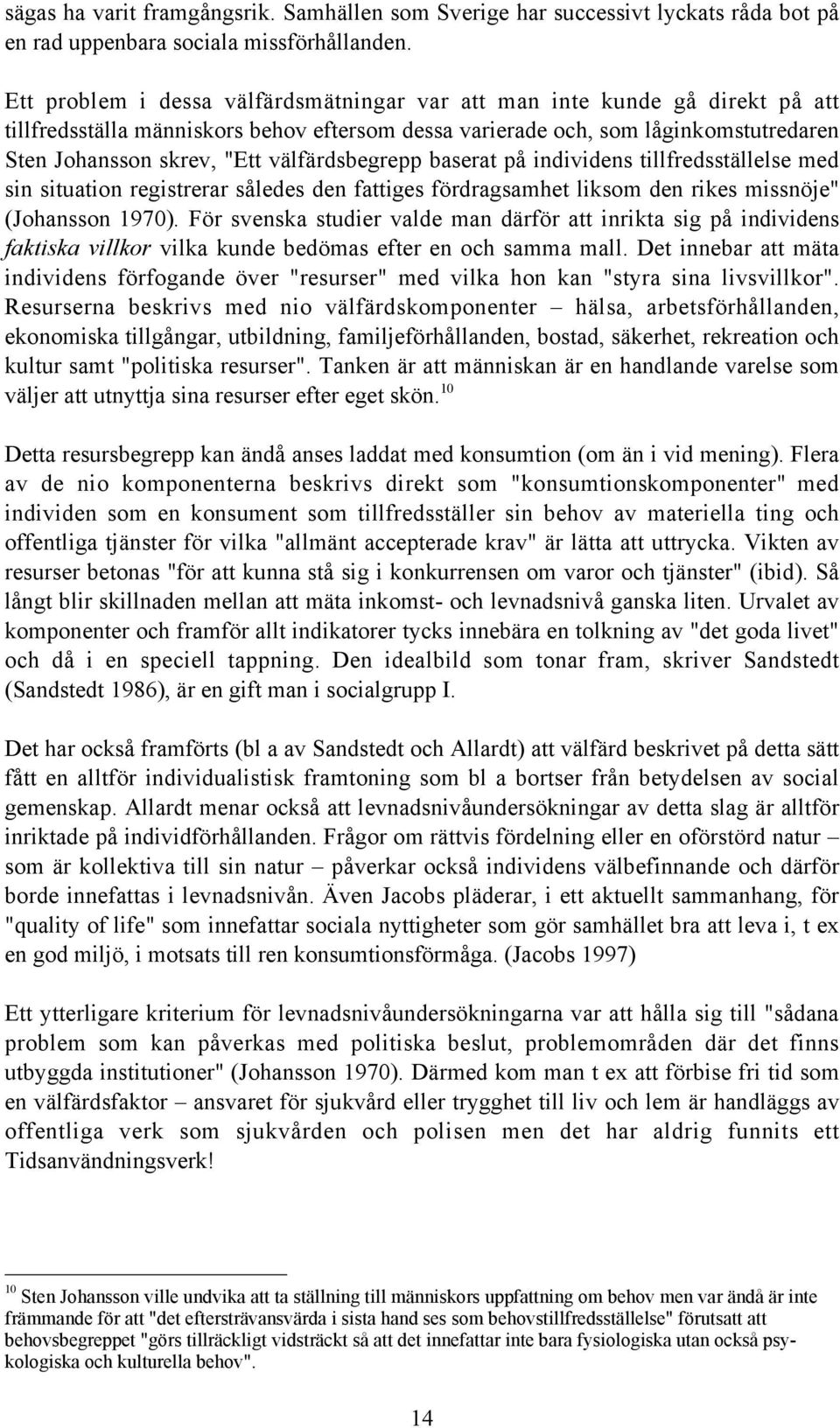 sägas ha varit framgångsrik. Samhällen som Sverige har successivt lyckats råda bot på en rad uppenbara sociala missförhållanden.

Ett problem i dessa välfärdsmätningar var att man inte kunde gå direkt på att tillfredsställa människors behov eftersom dessa varierade och, som låginkomstutredaren Sten Johansson skrev, "Ett välfärdsbegrepp baserat på individens tillfredsställelse med sin situation registrerar således den fattiges fördragsamhet liksom den rikes missnöje" (Johansson 1970). För svenska studier valde man därför att inrikta sig på individens faktiska villkor vilka kunde bedömas efter en och samma mall. Det innebar att mäta individens förfogande över "resurser" med vilka hon kan "styra sina livsvillkor". Resurserna beskrivs med nio välfärdskomponenter – hälsa, arbetsförhållanden, ekonomiska tillgångar, utbildning, familjeförhållanden, bostad, säkerhet, rekreation och kultur samt "politiska resurser". Tanken är att människan är en handlande varelse som väljer att utnyttja sina resurser efter eget skön.$^{10}$

Detta resursbegrepp kan ändå anses laddat med konsumtion (om än i vid mening). Flera av de nio komponenterna beskrivs direkt som "konsumtionskomponenter" med individen som en konsument som tillfredsställer sin behov av materiella ting och offentliga tjänster för vilka "allmänt accepterade krav" är lätta att uttrycka. Vikten av resurser betonas "för att kunna stå sig i konkurrensen om varor och tjänster" (ibid). Så långt blir skillnaden mellan att mäta inkomst- och levnadsnivå ganska liten. Urvalet av komponenter och framför allt indikatorer tycks innebära en tolkning av "det goda livet" och då i en speciell tappning. Den idealbild som tonar fram, skriver Sandstedt (Sandstedt 1986), är en gift man i socialgrupp I.

Det har också framförts (bl a av Sandstedt och Allardt) att välfärd beskrivet på detta sätt fått en alltför individualistisk framtoning som bl a bortser från betydelsen av social gemenskap. Allardt menar också att levnadsnivåundersökningar av detta slag är alltför inriktade på individförhållanden. Frågor om rättvis fördelning eller en oförstörd natur – som är kollektiva till sin natur – påverkar också individens välbefinnande och därför borde innefattas i levnadsnivån. Även Jacobs pläderar, i ett aktuellt sammanhang, för "quality of life" som innefattar sociala nyttigheter som gör samhället bra att leva i, t ex en god miljö, i motsats till ren konsumtionsförmåga. (Jacobs 1997)

Ett ytterligare kriterium för levnadsnivåundersökningarna var att hålla sig till "sådana problem som kan påverkas med politiska beslut, problemområden där det finns utbyggda institutioner" (Johansson 1970). Därmed kom man t ex att förbise fri tid som en välfärdsfaktor – ansvaret för sjukvård eller trygghet till liv och lem är handläggs av offentliga verk som sjukvården och polisen men det har aldrig funnits ett Tidsanvändningsverk!

$^{10}$ Sten Johansson ville undvika att ta ställning till människors uppfattning om behov men var ändå är inte främmande för att "det eftersträvansvärda i sista hand ses som behovstillfredsställelse" förutsatt att behovsbegreppet "görs tillräckligt vidsträckt så att det innefattar inte bara fysiologiska utan också psykologiska och kulturella behov".

14